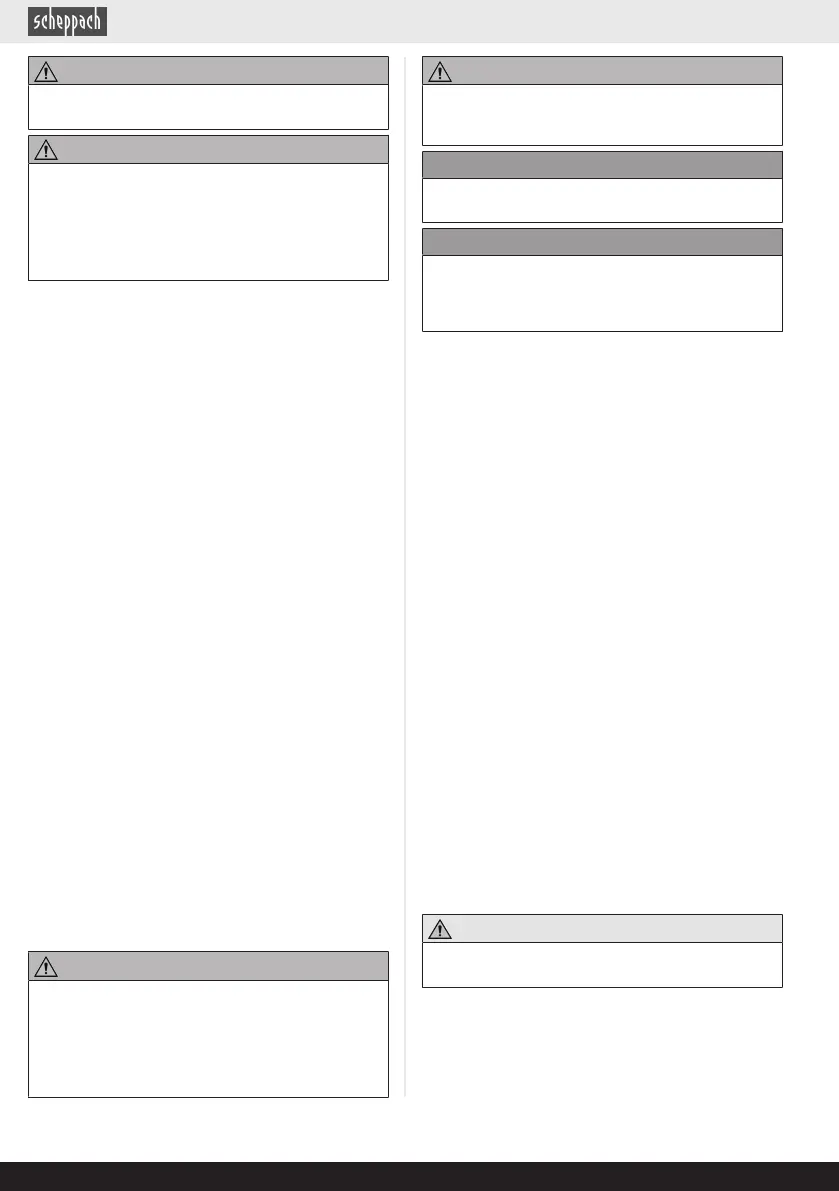 scheppach